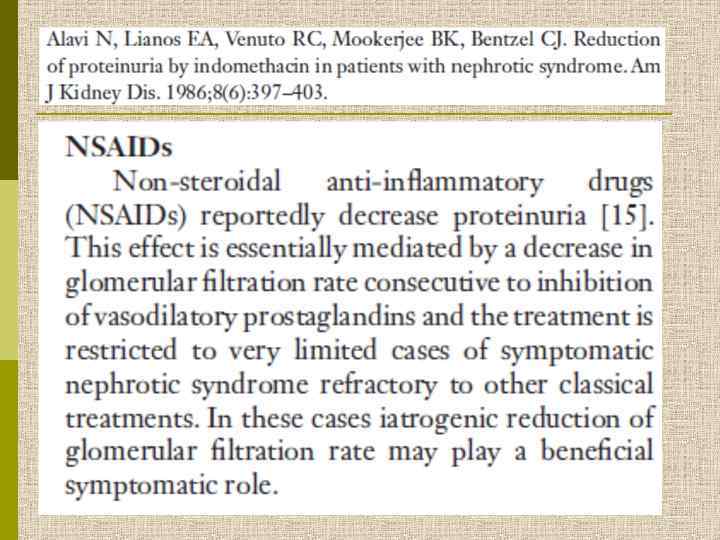 Alavi N, Lianos EA, Venuto RC, Mookerjee BK, Bentzel CJ. Reduction of proteinuria by indomethacin in patients with nephrotic syndrome. Am J Kidney Dis. 1986;8(6):397–403.

NSAIDs

Non-steroidal anti-inflammatory drugs (NSAIDs) reportedly decrease proteinuria [15]. This effect is essentially mediated by a decrease in glomerular filtration rate consecutive to inhibition of vasodilatory prostaglandins and the treatment is restricted to very limited cases of symptomatic nephrotic syndrome refractory to other classical treatments. In these cases iatrogenic reduction of glomerular filtration rate may play a beneficial symptomatic role.